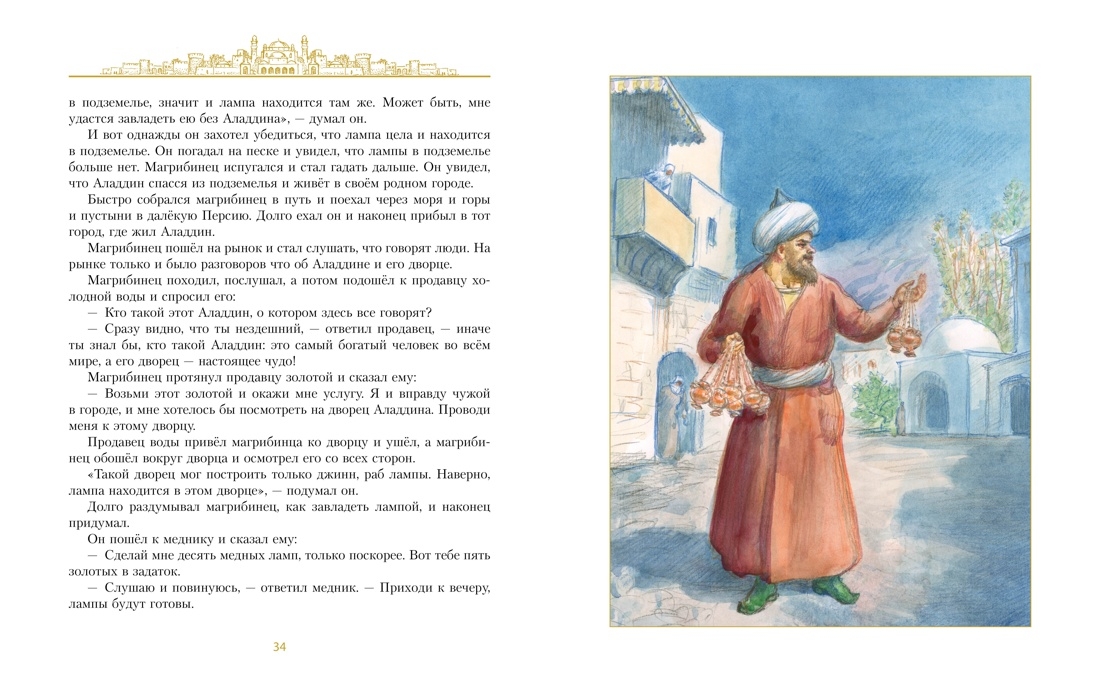 в подземелье, значит и лампа находится там же. Может быть, мне удастся завладеть ею без Аладдина», — думал он.

И вот однажды он захотел убедиться, что лампа цела и находится в подземелье. Он погадал на песке и увидел, что лампы в подземелье больше нет. Магрибинец испугался и стал гадать дальше. Он увидел, что Аладдин спасся из подземелья и живёт в своём родном городе.

Быстро собрался магрибинец в путь и поехал через моря и горы и пустыни в далёкую Персию. Долго ехал он и наконец прибыл в тот город, где жил Аладдин.

Магрибинец пошёл на рынок и стал слушать, что говорят люди. На рынке только и было разговоров что об Аладдине и его дворце.

Магрибинец походил, послушал, а потом подошёл к продавцу холодной воды и спросил его:

— Кто такой этот Аладдин, о котором здесь все говорят?

— Сразу видно, что ты нездешний, — ответил продавец, — иначе ты знал бы, кто такой Аладдин: это самый богатый человек во всём мире, а его дворец — настоящее чудо!

Магрибинец протянул продавцу золотой и сказал ему:

— Возьми этот золотой и окажи мне услугу. Я и вправду чужой в городе, и мне хотелось бы посмотреть на дворец Аладдина. Проводи меня к этому дворцу.

Продавец воды привёл магрибинца ко дворцу и ушёл, а магрибинец обошёл вокруг дворца и осмотрел его со всех сторон.

«Такой дворец мог построить только джинн, раб лампы. Наверно, лампа находится в этом дворце», — подумал он.

Долго раздумывал магрибинец, как завладеть лампой, и наконец придумал.

Он пошёл к меднику и сказал ему:

— Сделай мне десять медных ламп, только поскорее. Вот тебе пять золотых в задаток.

— Слушаю и повинуюсь, — ответил медник. — Приходи к вечеру, лампы будут готовы.

34